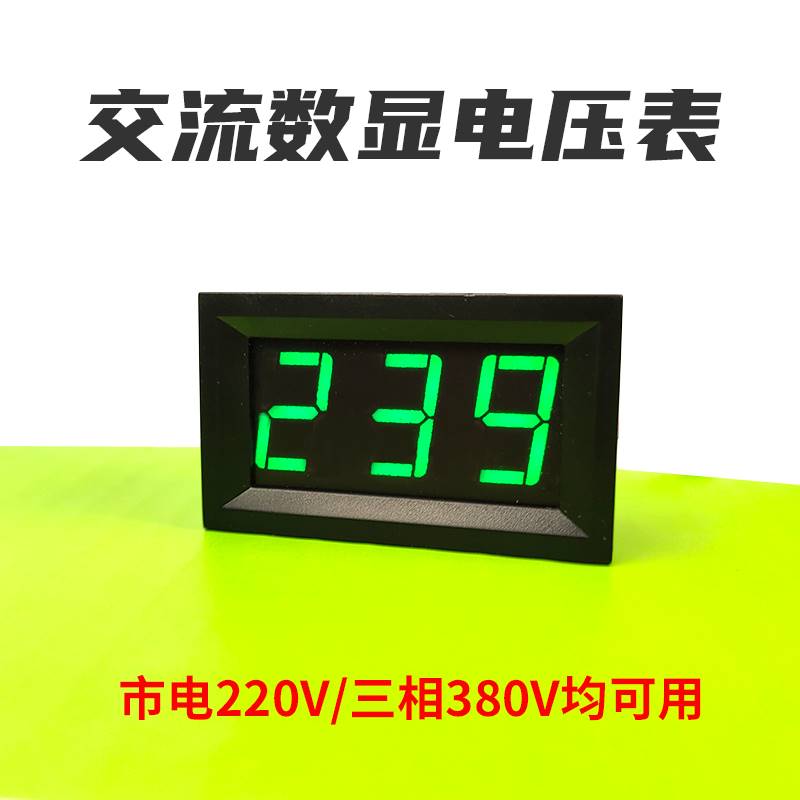 交流数显电压表

239

市电220V/三相380V均可用